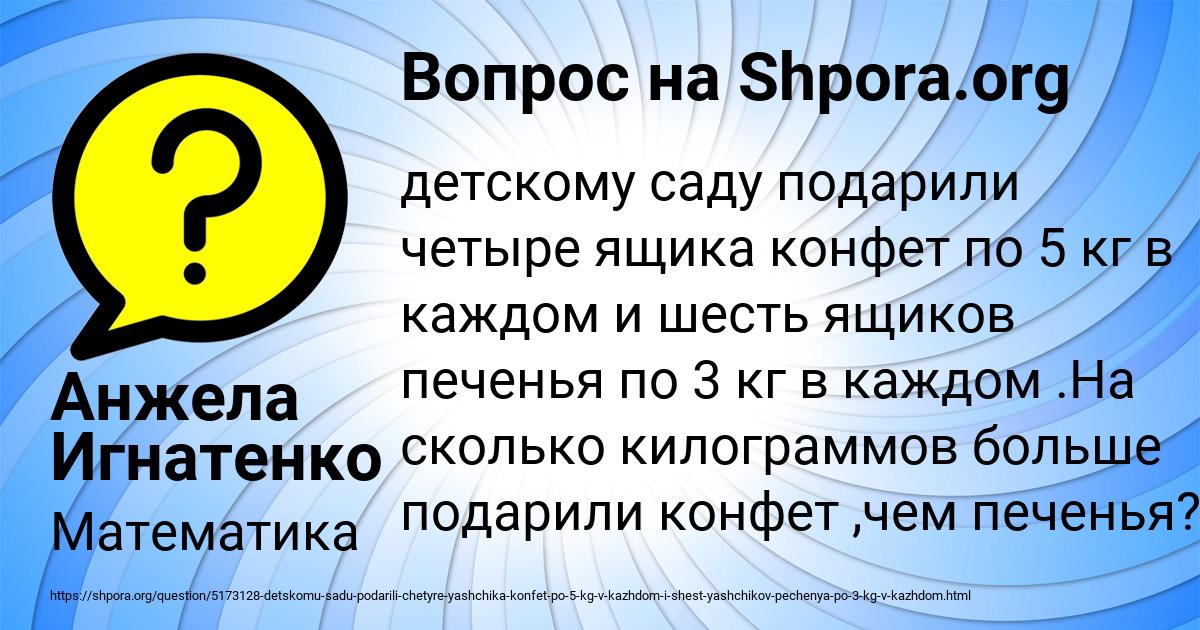 Вопрос на Shpora.org

детскому саду подарили четыре ящика конфет по 5 кг в каждом и шесть ящиков печенья по 3 кг в каждом .На сколько килограммов больше подарили конфет ,чем печенья?

Анжела Игнатенко
Математика

https://shpora.org/question/5173128-detskomu-sadu-podarili-chetyre-yashchika-konfet-po-5-kg-v-kazhdom-i-shest-yashchikov-pechenya-po-3-kg-v-kazhdom.html